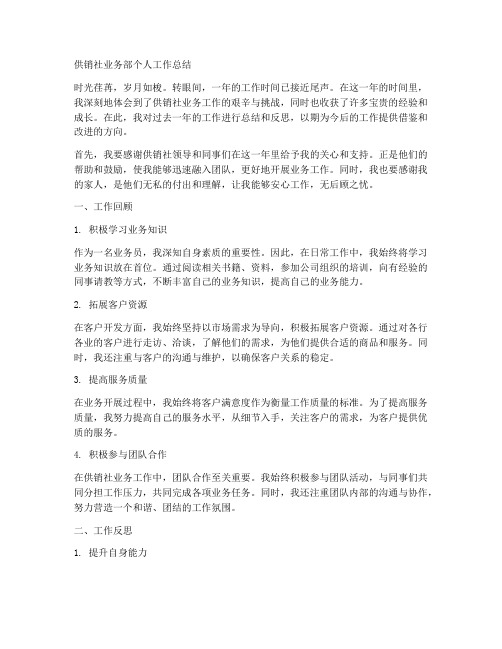 供销社业务部个人工作总结

时光荏苒，岁月如梭。转眼间，一年的工作时间已接近尾声。在这一年的时间里，我深刻地体会到了供销社业务工作的艰辛与挑战，同时也收获了许多宝贵的经验和成长。在此，我对过去一年的工作进行总结和反思，以期为今后的工作提供借鉴和改进的方向。

首先，我要感谢供销社领导和同事们在这一年里给予我的关心和支持。正是他们的帮助和鼓励，使我能够迅速融入团队，更好地开展业务工作。同时，我也要感谢我的家人，是他们无私的付出和理解，让我能够安心工作，无后顾之忧。

一、工作回顾

1. 积极学习业务知识

作为一名业务员，我深知自身素质的重要性。因此，在日常工作中，我始终将学习业务知识放在首位。通过阅读相关书籍、资料，参加公司组织的培训，向有经验的同事请教等方式，不断丰富自己的业务知识，提高自己的业务能力。

2. 拓展客户资源

在客户开发方面，我始终坚持以市场需求为导向，积极拓展客户资源。通过对各行各业的客户进行走访、洽谈，了解他们的需求，为他们提供合适的商品和服务。同时，我还注重与客户的沟通与维护，以确保客户关系的稳定。

3. 提高服务质量

在业务开展过程中，我始终将客户满意度作为衡量工作质量的标准。为了提高服务质量，我努力提高自己的服务水平，从细节入手，关注客户的需求，为客户提供优质的服务。

4. 积极参与团队合作

在供销社业务工作中，团队合作至关重要。我始终积极参与团队活动，与同事们共同分担工作压力，共同完成各项业务任务。同时，我还注重团队内部的沟通与协作，努力营造一个和谐、团结的工作氛围。

二、工作反思

1. 提升自身能力